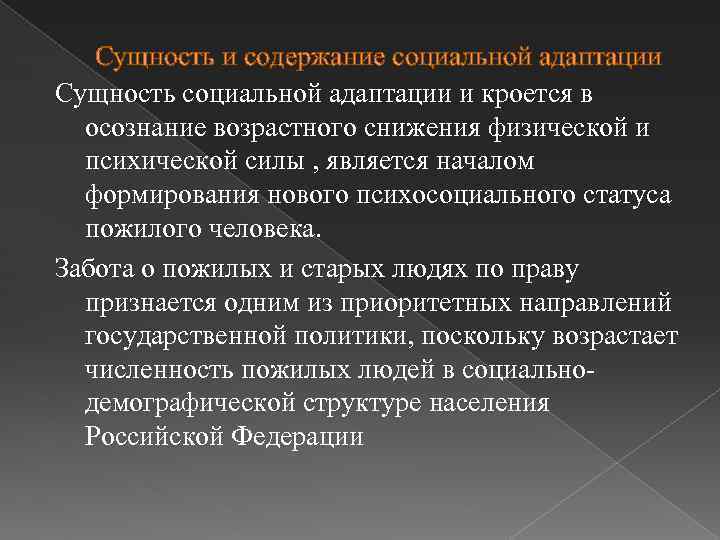 Сущность и содержание социальной адаптации

Сущность социальной адаптации и кроется в осознание возрастного снижения физической и психической силы , является началом формирования нового психосоциального статуса пожилого человека.

Забота о пожилых и старых людях по праву признается одним из приоритетных направлений государственной политики, поскольку возрастает численность пожилых людей в социально-демографической структуре населения Российской Федерации